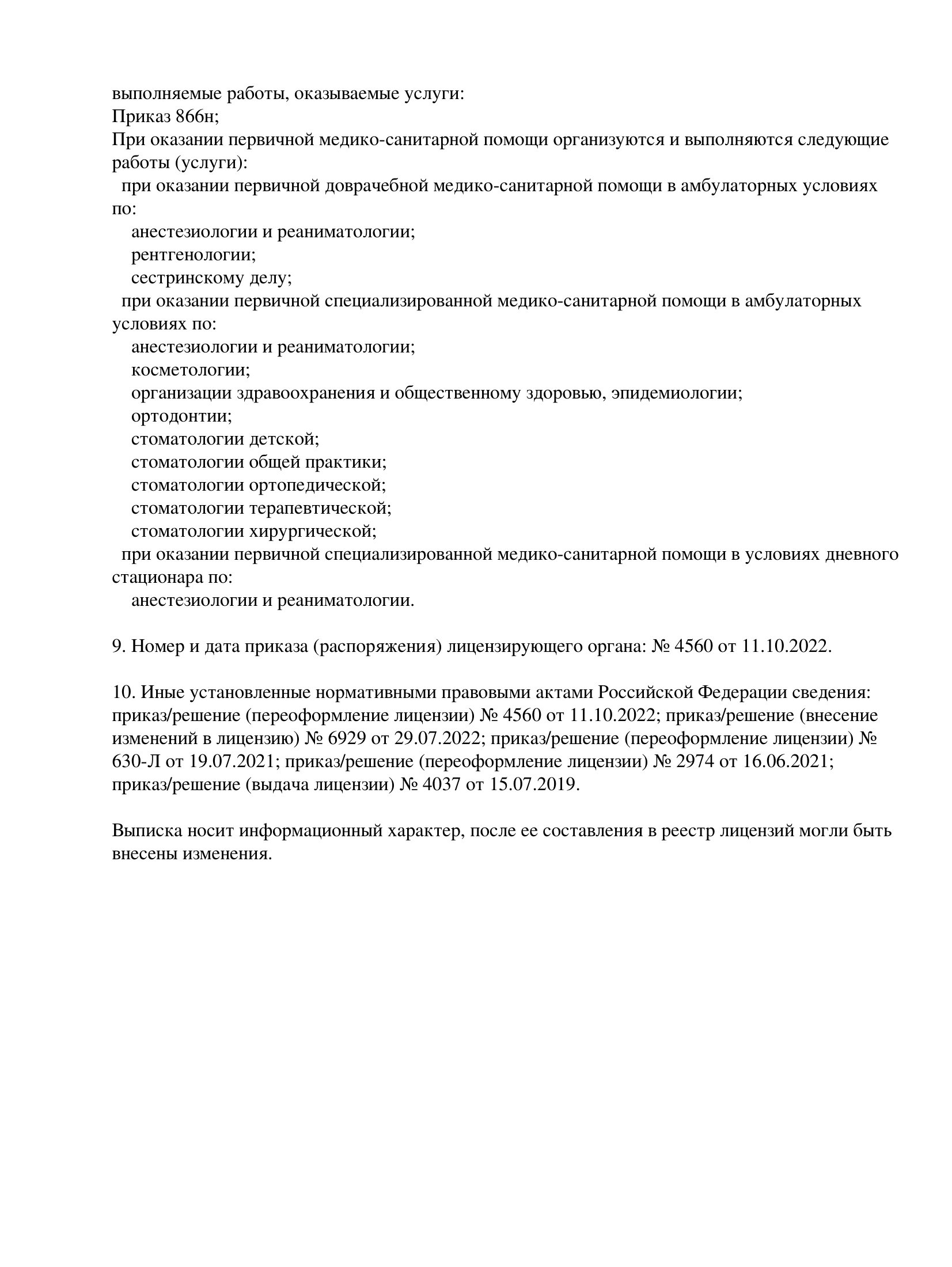 выполняемые работы, оказываемые услуги:
Приказ 866н;
При оказании первичной медико-санитарной помощи организуются и выполняются следующие работы (услуги):
при оказании первичной доврачебной медико-санитарной помощи в амбулаторных условиях по:
анестезиологии и реаниматологии;
рентгенологии;
сестринскому делу;
при оказании первичной специализированной медико-санитарной помощи в амбулаторных условиях по:
анестезиологии и реаниматологии;
косметологии;
организации здравоохранения и общественному здоровью, эпидемиологии;
ортодонтии;
стоматологии детской;
стоматологии общей практики;
стоматологии ортопедической;
стоматологии терапевтической;
стоматологии хирургической;
при оказании первичной специализированной медико-санитарной помощи в условиях дневного стационара по:
анестезиологии и реаниматологии.

9. Номер и дата приказа (распоряжения) лицензирующего органа: № 4560 от 11.10.2022.

10. Иные установленные нормативными правовыми актами Российской Федерации сведения: приказ/решение (переоформление лицензии) № 4560 от 11.10.2022; приказ/решение (внесение изменений в лицензию) № 6929 от 29.07.2022; приказ/решение (переоформление лицензии) № 630-Л от 19.07.2021; приказ/решение (переоформление лицензии) № 2974 от 16.06.2021; приказ/решение (выдача лицензии) № 4037 от 15.07.2019.

Выписка носит информационный характер, после ее составления в реестр лицензий могли быть внесены изменения.